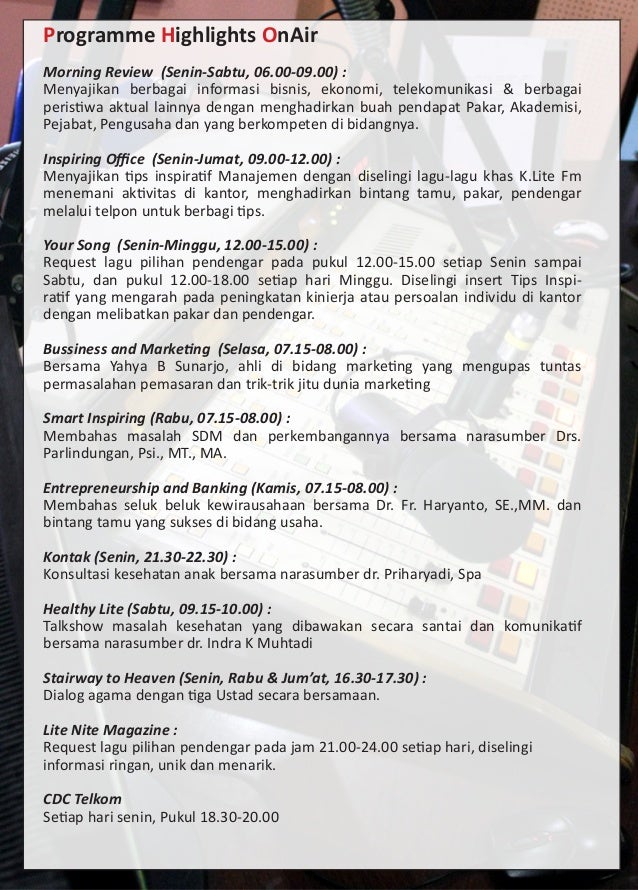 Programme Highlights OnAir

Morning Review (Senin-Sabtu, 06.00-09.00) :
Menyajikan berbagai informasi bisnis, ekonomi, telekomunikasi & berbagai peristiwa aktual lainnya dengan menghadirkan buah pendapat Pakar, Akademisi, Pejabat, Pengusaha dan yang berkompeten di bidangnya.

Inspiring Office (Senin-Jumat, 09.00-12.00) :
Menyajikan tips inspiratif Manajemen dengan diselingi lagu-lagu khas K.Lite Fm menemani aktivitas di kantor, menghadirkan bintang tamu, pakar, pendengar melalui telpon untuk berbagi tips.

Your Song (Senin-Minggu, 12.00-15.00) :
Request lagu pilihan pendengar pada pukul 12.00-15.00 setiap Senin sampai Sabtu, dan pukul 12.00-18.00 setiap hari Minggu. Diselingi insert Tips Inspiratif yang mengarah pada peningkatan kinierja atau persoalan individu di kantor dengan melibatkan pakar dan pendengar.

Bussiness and Marketing (Selasa, 07.15-08.00) :
Bersama Yahya B Sunarjo, ahli di bidang marketing yang mengupas tuntas permasalahan pemasaran dan trik-trik jitu dunia marketing

Smart Inspiring (Rabu, 07.15-08.00) :
Membahas masalah SDM dan perkembangannya bersama narasumber Drs. Parlindungan, Psi., MT., MA.

Entrepreneurship and Banking (Kamis, 07.15-08.00) :
Membahas seluk beluk kewirausahaan bersama Dr. Fr. Haryanto, SE.,MM. dan bintang tamu yang sukses di bidang usaha.

Kontak (Senin, 21.30-22.30) :
Konsultasi kesehatan anak bersama narasumber dr. Priharyadi, Spa

Healthy Lite (Sabtu, 09.15-10.00) :
Talkshow masalah kesehatan yang dibawakan secara santai dan komunikatif bersama narasumber dr. Indra K Muhtadi

Stairway to Heaven (Senin, Rabu & Jum'at, 16.30-17.30) :
Dialog agama dengan tiga Ustad secara bersamaan.

Lite Nite Magazine :
Request lagu pilihan pendengar pada jam 21.00-24.00 setiap hari, diselingi informasi ringan, unik dan menarik.

CDC Telkom
Setiap hari senin, Pukul 18.30-20.00